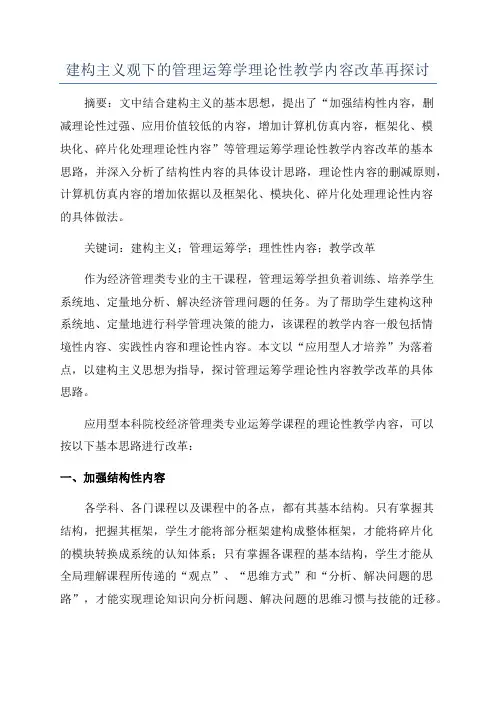 建构主义观下的管理运筹学理论性教学内容改革再探讨

摘要：文中结合建构主义的基本思想，提出了“加强结构性内容，删减理论性过强、应用价值较低的内容，增加计算机仿真内容，框架化、模块化、碎片化处理理论性内容”等管理运筹学理论性教学内容改革的基本思路，并深入分析了结构性内容的具体设计思路，理论性内容的删减原则，计算机仿真内容的增加依据以及框架化、模块化、碎片化处理理论性内容的具体做法。

关键词：建构主义；管理运筹学；理性性内容；教学改革

作为经济管理类专业的主干课程，管理运筹学担负着训练、培养学生系统地、定量地分析、解决经济管理问题的任务。为了帮助学生建构这种系统地、定量地进行科学管理决策的能力，该课程的教学内容一般包括情境性内容、实践性内容和理论性内容。本文以“应用型人才培养”为落着点，以建构主义思想为指导，探讨管理运筹学理论性内容教学改革的具体思路。

应用型本科院校经济管理类专业运筹学课程的理论性教学内容，可以按以下基本思路进行改革：

一、加强结构性内容

各学科、各门课程以及课程中的各点，都有其基本结构。只有掌握其结构，把握其框架，学生才能将部分框架建构成整体框架，才能将碎片化的模块转换成系统的认知体系；只有掌握各课程的基本结构，学生才能从全局理解课程所传递的“观点”、“思维方式”和“分析、解决问题的思路”，才能实现理论知识向分析问题、解决问题的思维习惯与技能的迁移。